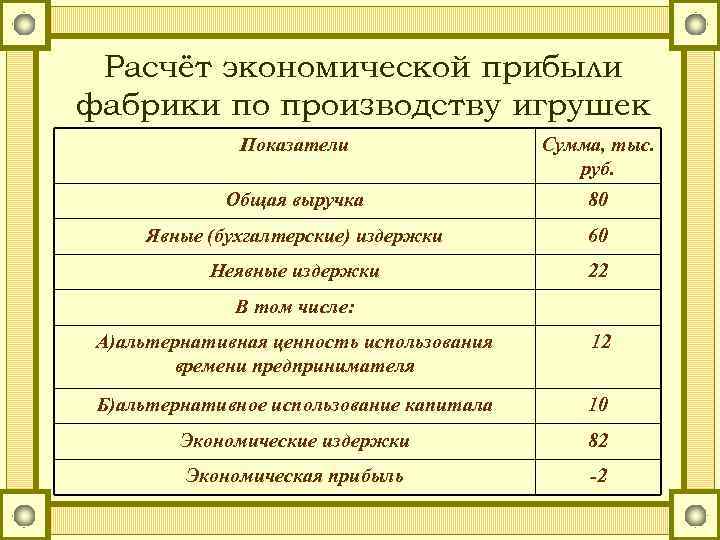 Расчёт экономической прибыли фабрики по производству игрушек

| Показатели | Сумма, тыс. руб. |
|---|---|
| Общая выручка | 80 |
| Явные (бухгалтерские) издержки | 60 |
| Неявные издержки | 22 |
| В том числе: | |
| А)альтернативная ценность использования времени предпринимателя | 12 |
| Б)альтернативное использование капитала | 10 |
| Экономические издержки | 82 |
| Экономическая прибыль | -2 |